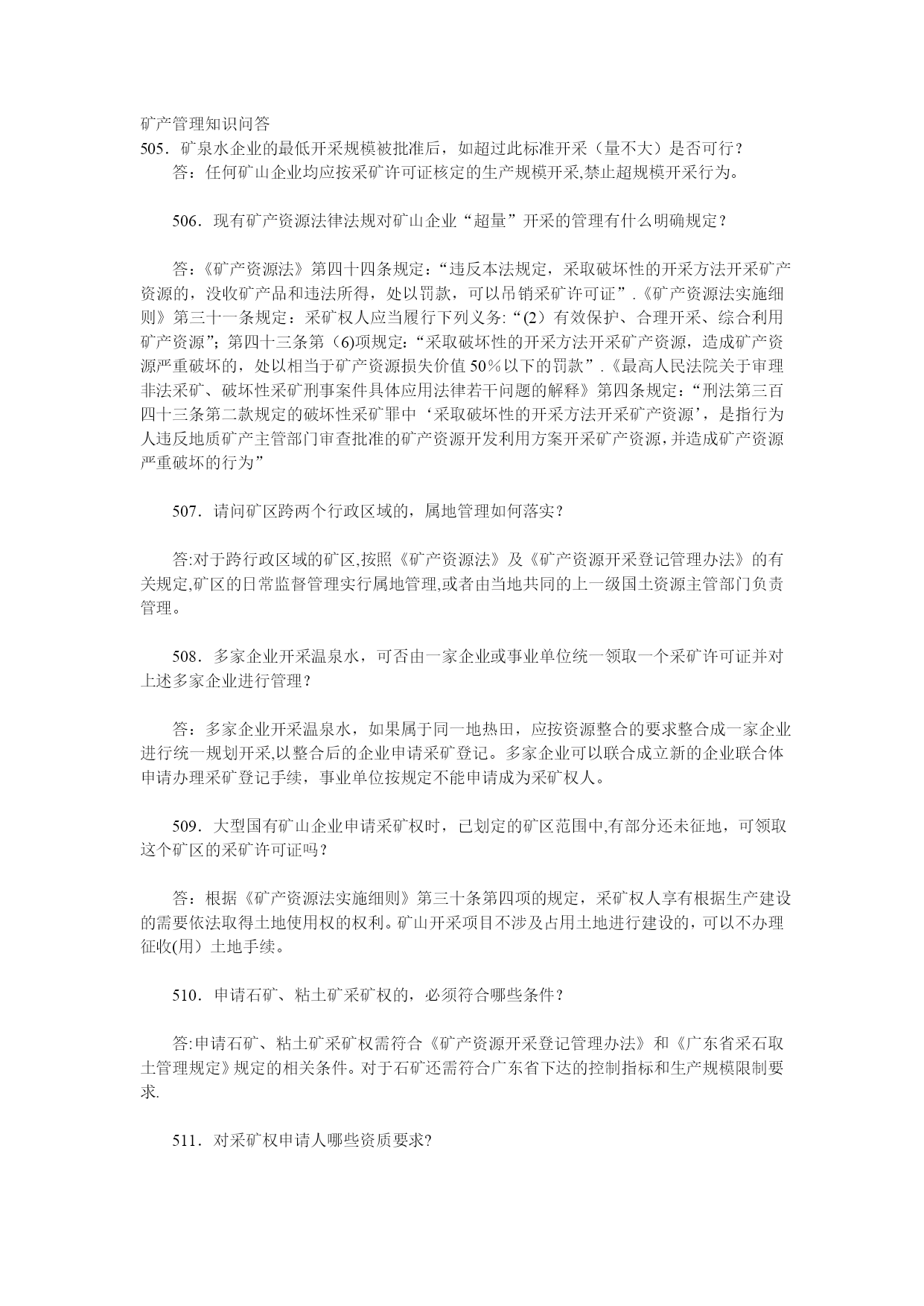 矿产管理知识问答
505．矿泉水企业的最低开采规模被批准后，如超过此标准开采（量不大）是否可行？
答：任何矿山企业均应按采矿许可证核定的生产规模开采,禁止超规模开采行为。

506．现有矿产资源法律法规对矿山企业“超量”开采的管理有什么明确规定？

答:《矿产资源法》第四十四条规定：“违反本法规定，采取破坏性的开采方法开采矿产资源的，没收矿产品和违法所得，处以罚款，可以吊销采矿许可证”.《矿产资源法实施细则》第三十一条规定：采矿权人应当履行下列义务:“(2）有效保护、合理开采、综合利用矿产资源”;第四十三条第（6)项规定:“采取破坏性的开采方法开采矿产资源，造成矿产资源严重破坏的，处以相当于矿产资源损失价值 50%以下的罚款”.《最高人民法院关于审理非法采矿、破坏性采矿刑事案件具体应用法律若干问题的解释》第四条规定：“刑法第三百四十三条第二款规定的破坏性采矿罪中‘采取破坏性的开采方法开采矿产资源’，是指行为人违反地质矿产主管部门审查批准的矿产资源开发利用方案开采矿产资源,并造成矿产资源严重破坏的行为”

507．请问矿区跨两个行政区域的，属地管理如何落实？

答:对于跨行政区域的矿区,按照《矿产资源法》及《矿产资源开采登记管理办法》的有关规定,矿区的日常监督管理实行属地管理,或者由当地共同的上一级国土资源主管部门负责管理。

508．多家企业开采温泉水，可否由一家企业或事业单位统一领取一个采矿许可证并对上述多家企业进行管理？

答：多家企业开采温泉水，如果属于同一地热田，应按资源整合的要求整合成一家企业进行统一规划开采,以整合后的企业申请采矿登记。多家企业可以联合成立新的企业联合体申请办理采矿登记手续，事业单位按规定不能申请成为采矿权人。

509．大型国有矿山企业申请采矿权时，已划定的矿区范围中,有部分还未征地，可领取这个矿区的采矿许可证吗？

答：根据《矿产资源法实施细则》第三十条第四项的规定，采矿权人享有根据生产建设的需要依法取得土地使用权的权利。矿山开采项目不涉及占用土地进行建设的，可以不办理征收(用）土地手续。

510．申请石矿、粘土矿采矿权的，必须符合哪些条件？

答:申请石矿、粘土矿采矿权需符合《矿产资源开采登记管理办法》和《广东省采石取土管理规定》规定的相关条件。对于石矿还需符合广东省下达的控制指标和生产规模限制要求.

511．对采矿权申请人哪些资质要求?